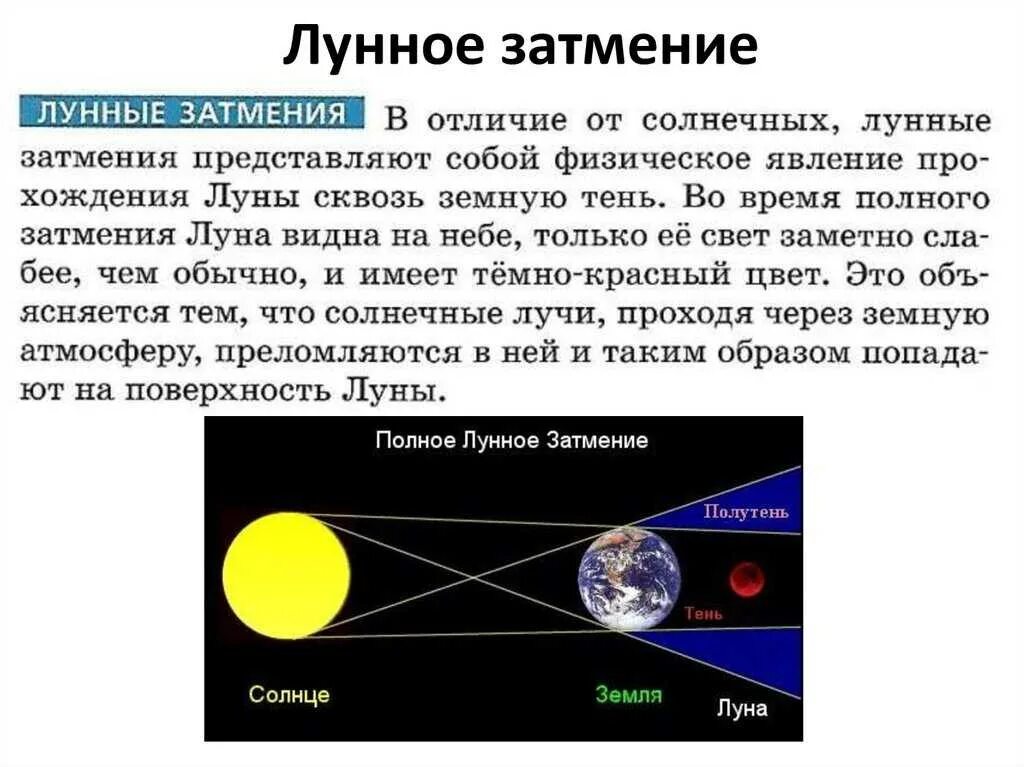 Лунное затмение

ЛУННЫЕ ЗАТМЕНИЯ В отличие от солнечных, лунные затмения представляют собой физическое явление прохождения Луны сквозь земную тень. Во время полного затмения Луна видна на небе, только её свет заметно слабее, чем обычно, и имеет тёмно-красный цвет. Это объясняется тем, что солнечные лучи, проходя через земную атмосферу, преломляются в ней и таким образом попадают на поверхность Луны.

Полное Лунное Затмение

Полутень

Тень

Солнце

Земля

Луна